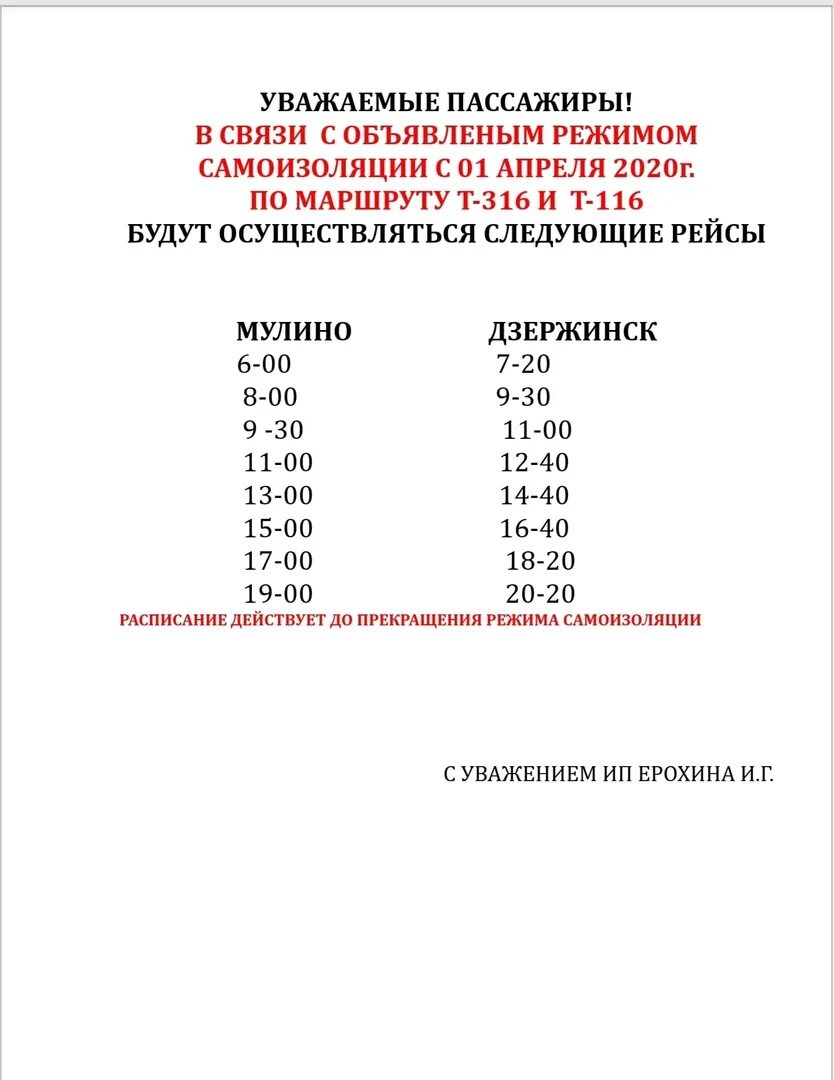 УВАЖАЕМЫЕ ПАССАЖИРЫ!
В СВЯЗИ С ОБЪЯВЛЕНЫМ РЕЖИМОМ САМОИЗОЛЯЦИИ С 01 АПРЕЛЯ 2020г.
ПО МАРШРУТУ Т-316 И Т-116
БУДУТ ОСУЩЕСТВЛЯТЬСЯ СЛЕДУЮЩИЕ РЕЙСЫ

| МУЛИНО | ДЗЕРЖИНСК |
|---|---|
| 6-00 | 7-20 |
| 8-00 | 9-30 |
| 9 -30 | 11-00 |
| 11-00 | 12-40 |
| 13-00 | 14-40 |
| 15-00 | 16-40 |
| 17-00 | 18-20 |
| 19-00 | 20-20 |

РАСПИСАНИЕ ДЕЙСТВУЕТ ДО ПРЕКРАЩЕНИЯ РЕЖИМА САМОИЗОЛЯЦИИ

С УВАЖЕНИЕМ ИП ЕРОХИНА И.Г.